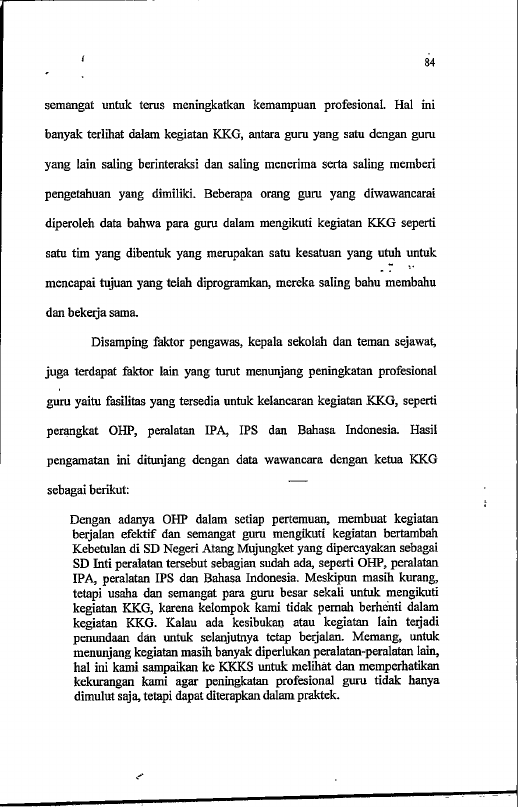 84

semangat untuk terus meningkatkan kemampuan profesional. Hal ini banyak terlihat dalam kegiatan KKG, antara guru yang satu dengan guru yang lain saling berinteraksi dan saling menerima serta saling memberi pengetahuan yang dimiliki. Beberapa orang guru yang diwawancarai diperoleh data bahwa para guru dalam mengikuti kegiatan KKG seperti satu tim yang dibentuk yang merupakan satu kesatuan yang utuh untuk mencapai tujuan yang telah diprogramkan, mereka saling bahu membahu dan bekerja sama.

Disamping faktor pengawas, kepala sekolah dan teman sejawat, juga terdapat faktor lain yang turut menunjang peningkatan profesional guru yaitu fasilitas yang tersedia untuk kelancaran kegiatan KKG, seperti perangkat OHP, peralatan IPA, IPS dan Bahasa Indonesia. Hasil pengamatan ini ditunjang dengan data wawancara dengan ketua KKG sebagai berikut:

Dengan adanya OHP dalam setiap pertemuan, membuat kegiatan berjalan efektif dan semangat guru mengikuti kegiatan bertambah Kebetulan di SD Negeri Atang Mujungket yang dipercayakan sebagai SD Inti peralatan tersebut sebagian sudah ada, seperti OHP, peralatan IPA, peralatan IPS dan Bahasa Indonesia. Meskipun masih kurang, tetapi usaha dan semangat para guru besar sekali untuk mengikuti kegiatan KKG, karena kelompok kami tidak pernah berhenti dalam kegiatan KKG. Kalau ada kesibukan atau kegiatan lain terjadi penundaan dan untuk selanjutnya tetap berjalan. Memang, untuk menunjang kegiatan masih banyak diperlukan peralatan-peralatan lain, hal ini kami sampaikan ke KKKS untuk melihat dan memperhatikan kekurangan kami agar peningkatan profesional guru tidak hanya dimulut saja, tetapi dapat diterapkan dalam praktek.